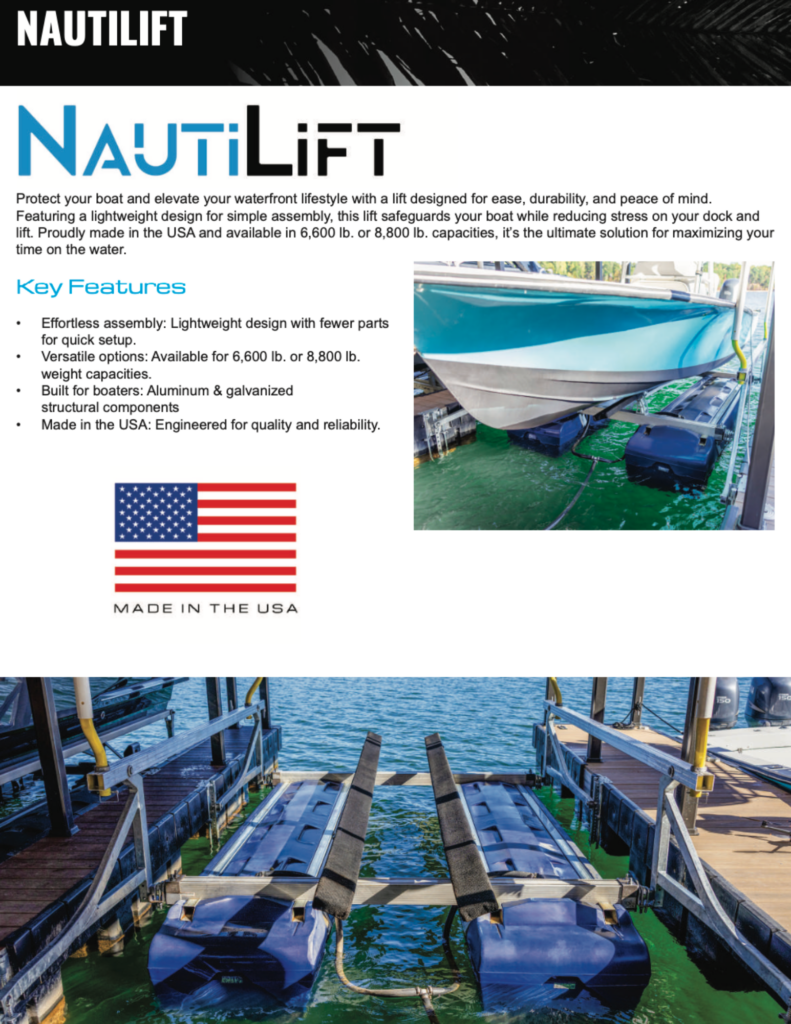 NAUTILIFT

NAUTILIFT

Protect your boat and elevate your waterfront lifestyle with a lift designed for ease, durability, and peace of mind. Featuring a lightweight design for simple assembly, this lift safeguards your boat while reducing stress on your dock and lift. Proudly made in the USA and available in 6,600 lb. or 8,800 lb. capacities, it's the ultimate solution for maximizing your time on the water.

Key Features

• Effortless assembly: Lightweight design with fewer parts for quick setup.
• Versatile options: Available for 6,600 lb. or 8,800 lb. weight capacities.
• Built for boaters: Aluminum & galvanized structural components
• Made in the USA: Engineered for quality and reliability.

MADE IN THE USA